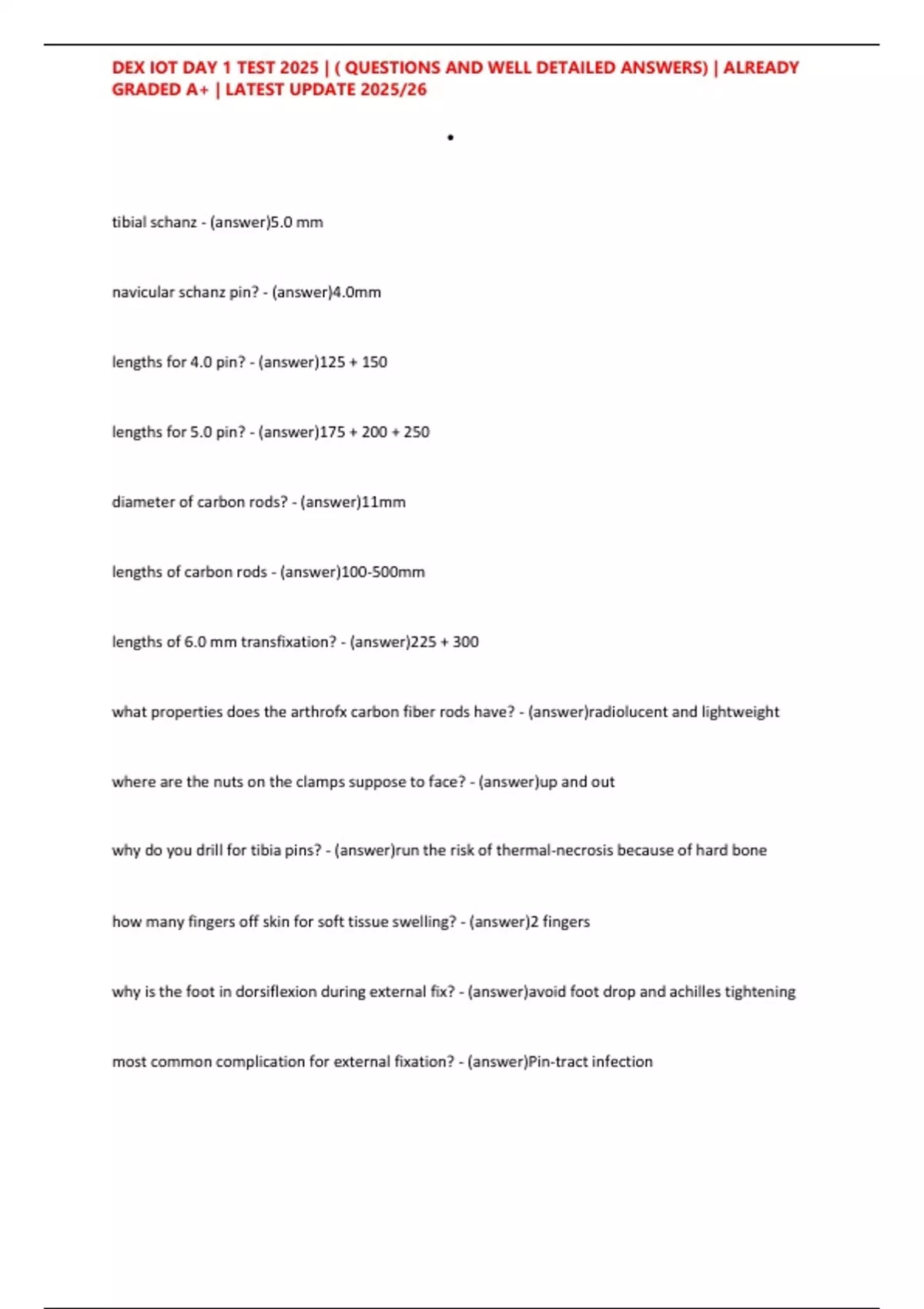 DEX IOT DAY 1 TEST 2025 | ( QUESTIONS AND WELL DETAILED ANSWERS) | ALREADY GRADED A+ | LATEST UPDATE 2025/26

•

tibial schanz - (answer)5.0 mm

navicular schanz pin? - (answer)4.0mm

lengths for 4.0 pin? - (answer)125 + 150

lengths for 5.0 pin? - (answer)175 + 200 + 250

diameter of carbon rods? - (answer)11mm

lengths of carbon rods - (answer)100-500mm

lengths of 6.0 mm transfixation? - (answer)225 + 300

what properties does the arthrofx carbon fiber rods have? - (answer)radiolucent and lightweight

where are the nuts on the clamps suppose to face? - (answer)up and out

why do you drill for tibia pins? - (answer)run the risk of thermal-necrosis because of hard bone

how many fingers off skin for soft tissue swelling? - (answer)2 fingers

why is the foot in dorsiflexion during external fix? - (answer)avoid foot drop and achilles tightening

most common complication for external fixation? - (answer)Pin-tract infection